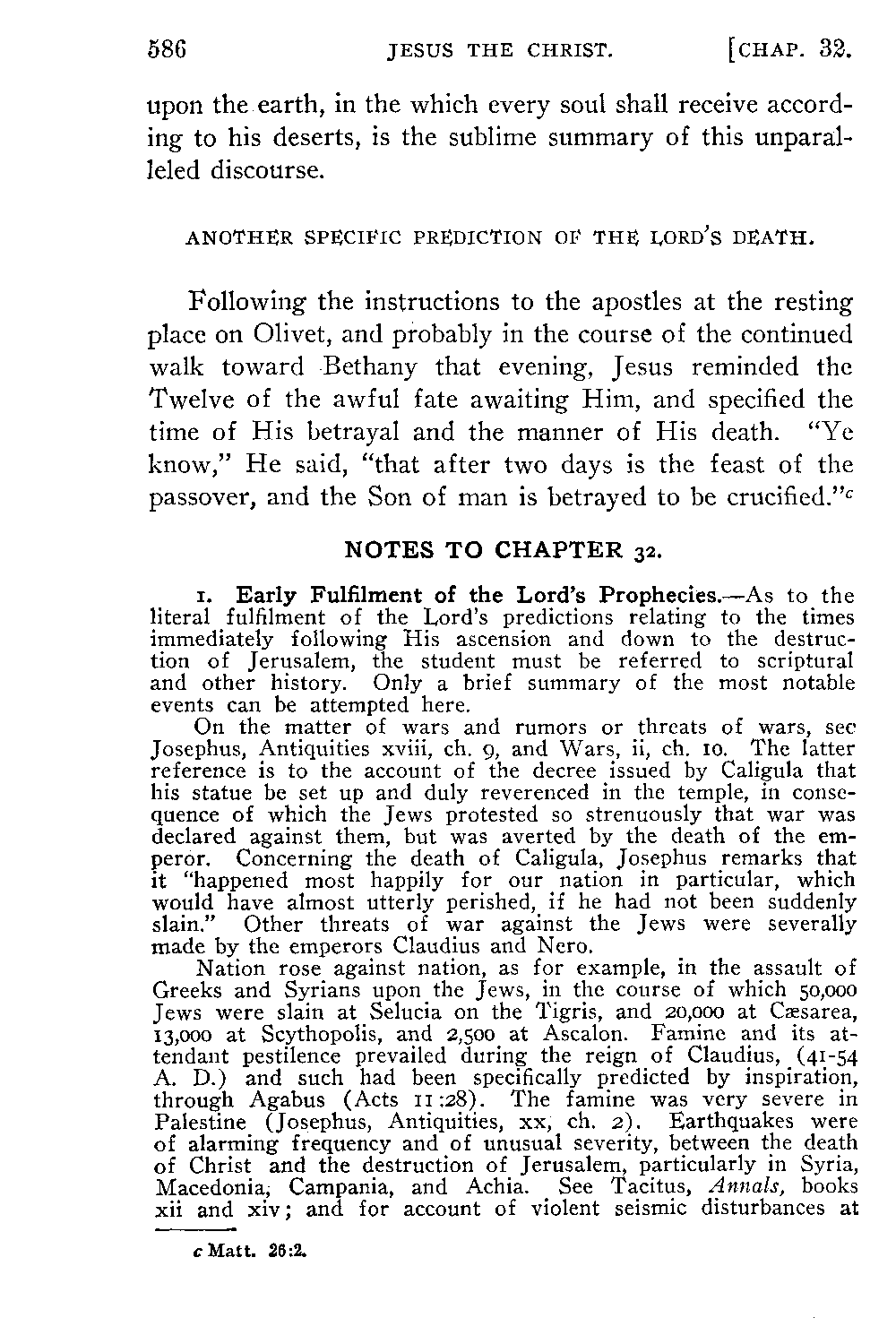 586 JESUS THE CHRIST. [CHAP. 32.

upon the earth, in the which every soul shall receive according to his deserts, is the sublime summary of this unparalleled discourse.

ANOTHER SPECIFIC PREDICTION OF THE LORD'S DEATH.

Following the instructions to the apostles at the resting place on Olivet, and probably in the course of the continued walk toward Bethany that evening, Jesus reminded the Twelve of the awful fate awaiting Him, and specified the time of His betrayal and the manner of His death. "Ye know," He said, "that after two days is the feast of the passover, and the Son of man is betrayed to be crucified."$^c$

NOTES TO CHAPTER 32.

1. Early Fulfilment of the Lord's Prophecies.—As to the literal fulfilment of the Lord's predictions relating to the times immediately following His ascension and down to the destruction of Jerusalem, the student must be referred to scriptural and other history. Only a brief summary of the most notable events can be attempted here.

On the matter of wars and rumors or threats of wars, see Josephus, Antiquities xviii, ch. 9, and Wars, ii, ch. 10. The latter reference is to the account of the decree issued by Caligula that his statue be set up and duly reverenced in the temple, in consequence of which the Jews protested so strenuously that war was declared against them, but was averted by the death of the emperor. Concerning the death of Caligula, Josephus remarks that it "happened most happily for our nation in particular, which would have almost utterly perished, if he had not been suddenly slain." Other threats of war against the Jews were severally made by the emperors Claudius and Nero.

Nation rose against nation, as for example, in the assault of Greeks and Syrians upon the Jews, in the course of which 50,000 Jews were slain at Selucia on the Tigris, and 20,000 at Cæsarea, 13,000 at Scythopolis, and 2,500 at Ascalon. Famine and its attendant pestilence prevailed during the reign of Claudius, (41-54 A. D.) and such had been specifically predicted by inspiration, through Agabus (Acts 11:28). The famine was very severe in Palestine (Josephus, Antiquities, xx, ch. 2). Earthquakes were of alarming frequency and of unusual severity, between the death of Christ and the destruction of Jerusalem, particularly in Syria, Macedonia, Campania, and Achia. See Tacitus, Annals, books xii and xiv; and for account of violent seismic disturbances at

c Matt. 26:2.